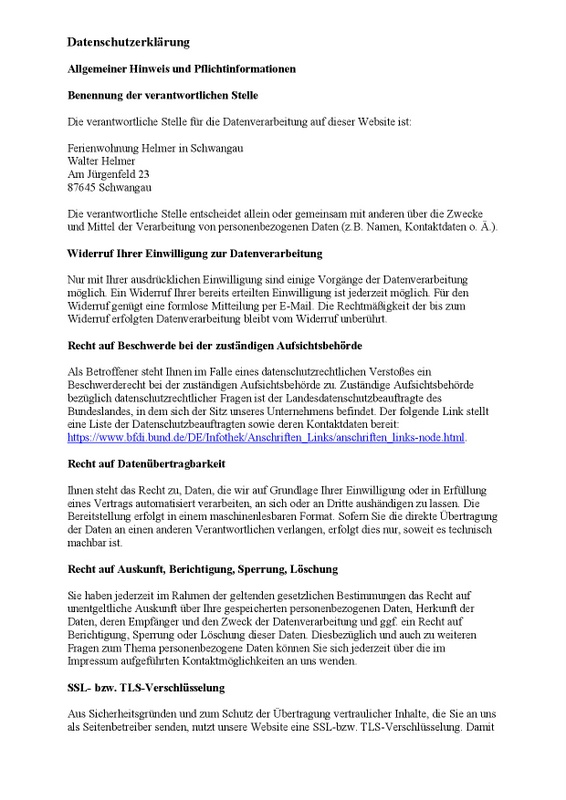 Datenschutzerklärung

Allgemeiner Hinweis und Pflichtinformationen

Benennung der verantwortlichen Stelle

Die verantwortliche Stelle für die Datenverarbeitung auf dieser Website ist:

Ferienwohnung Helmer in Schwangau
Walter Helmer
Am Jürgenfeld 23
87645 Schwangau

Die verantwortliche Stelle entscheidet allein oder gemeinsam mit anderen über die Zwecke und Mittel der Verarbeitung von personenbezogenen Daten (z.B. Namen, Kontaktdaten o. Ä.).

Widerruf Ihrer Einwilligung zur Datenverarbeitung

Nur mit Ihrer ausdrücklichen Einwilligung sind einige Vorgänge der Datenverarbeitung möglich. Ein Widerruf Ihrer bereits erteilten Einwilligung ist jederzeit möglich. Für den Widerruf genügt eine formlose Mitteilung per E-Mail. Die Rechtmäßigkeit der bis zum Widerruf erfolgten Datenverarbeitung bleibt vom Widerruf unberührt.

Recht auf Beschwerde bei der zuständigen Aufsichtsbehörde

Als Betroffener steht Ihnen im Falle eines datenschutzrechtlichen Verstoßes ein Beschwerderecht bei der zuständigen Aufsichtsbehörde zu. Zuständige Aufsichtsbehörde bezüglich datenschutzrechtlicher Fragen ist der Landesdatenschutzbeauftragte des Bundeslandes, in dem sich der Sitz unseres Unternehmens befindet. Der folgende Link stellt eine Liste der Datenschutzbeauftragten sowie deren Kontaktdaten bereit: https://www.bfdi.bund.de/DE/Infothek/Anschriften_Links/anschriften_links-node.html.

Recht auf Datenübertragbarkeit

Ihnen steht das Recht zu, Daten, die wir auf Grundlage Ihrer Einwilligung oder in Erfüllung eines Vertrags automatisiert verarbeiten, an sich oder an Dritte aushändigen zu lassen. Die Bereitstellung erfolgt in einem maschinenlesbaren Format. Sofern Sie die direkte Übertragung der Daten an einen anderen Verantwortlichen verlangen, erfolgt dies nur, soweit es technisch machbar ist.

Recht auf Auskunft, Berichtigung, Sperrung, Löschung

Sie haben jederzeit im Rahmen der geltenden gesetzlichen Bestimmungen das Recht auf unentgeltliche Auskunft über Ihre gespeicherten personenbezogenen Daten, Herkunft der Daten, deren Empfänger und den Zweck der Datenverarbeitung und ggf. ein Recht auf Berichtigung, Sperrung oder Löschung dieser Daten. Diesbezüglich und auch zu weiteren Fragen zum Thema personenbezogene Daten können Sie sich jederzeit über die im Impressum aufgeführten Kontaktmöglichkeiten an uns wenden.

SSL- bzw. TLS-Verschlüsselung

Aus Sicherheitsgründen und zum Schutz der Übertragung vertraulicher Inhalte, die Sie an uns als Seitenbetreiber senden, nutzt unsere Website eine SSL-bzw. TLS-Verschlüsselung. Damit